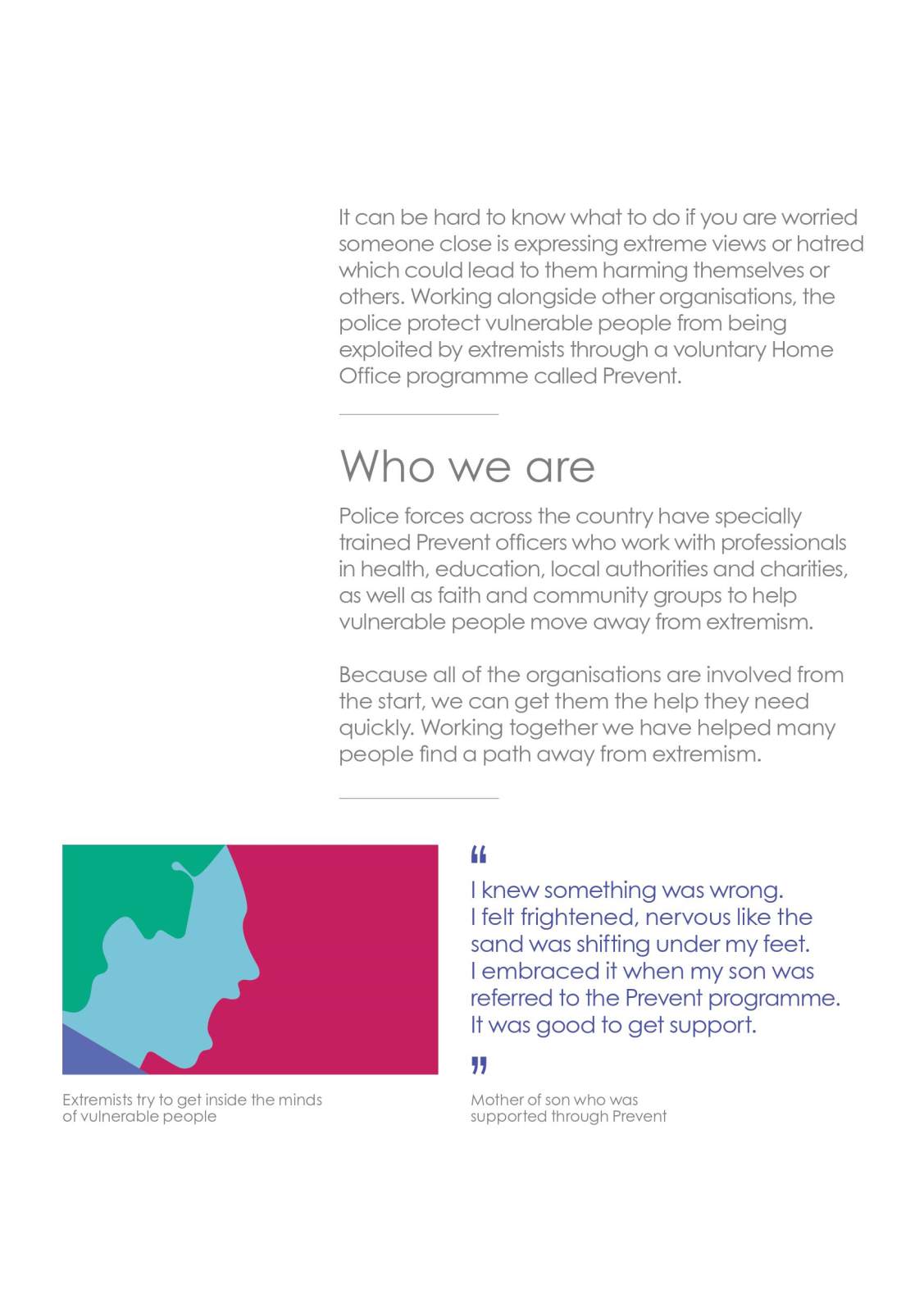 It can be hard to know what to do if you are worried someone close is expressing extreme views or hatred which could lead to them harming themselves or others. Working alongside other organisations, the police protect vulnerable people from being exploited by extremists through a voluntary Home Office programme called Prevent.

Who we are

Police forces across the country have specially trained Prevent officers who work with professionals in health, education, local authorities and charities, as well as faith and community groups to help vulnerable people move away from extremism.

Because all of the organisations are involved from the start, we can get them the help they need quickly. Working together we have helped many people find a path away from extremism.

Extremists try to get inside the minds of vulnerable people

“

I knew something was wrong. I felt frightened, nervous like the sand was shifting under my feet. I embraced it when my son was referred to the Prevent programme. It was good to get support.

”

Mother of son who was supported through Prevent